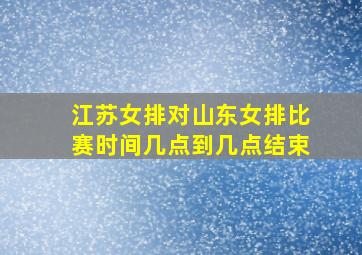 江苏女排对山东女排比赛时间几点到几点结束